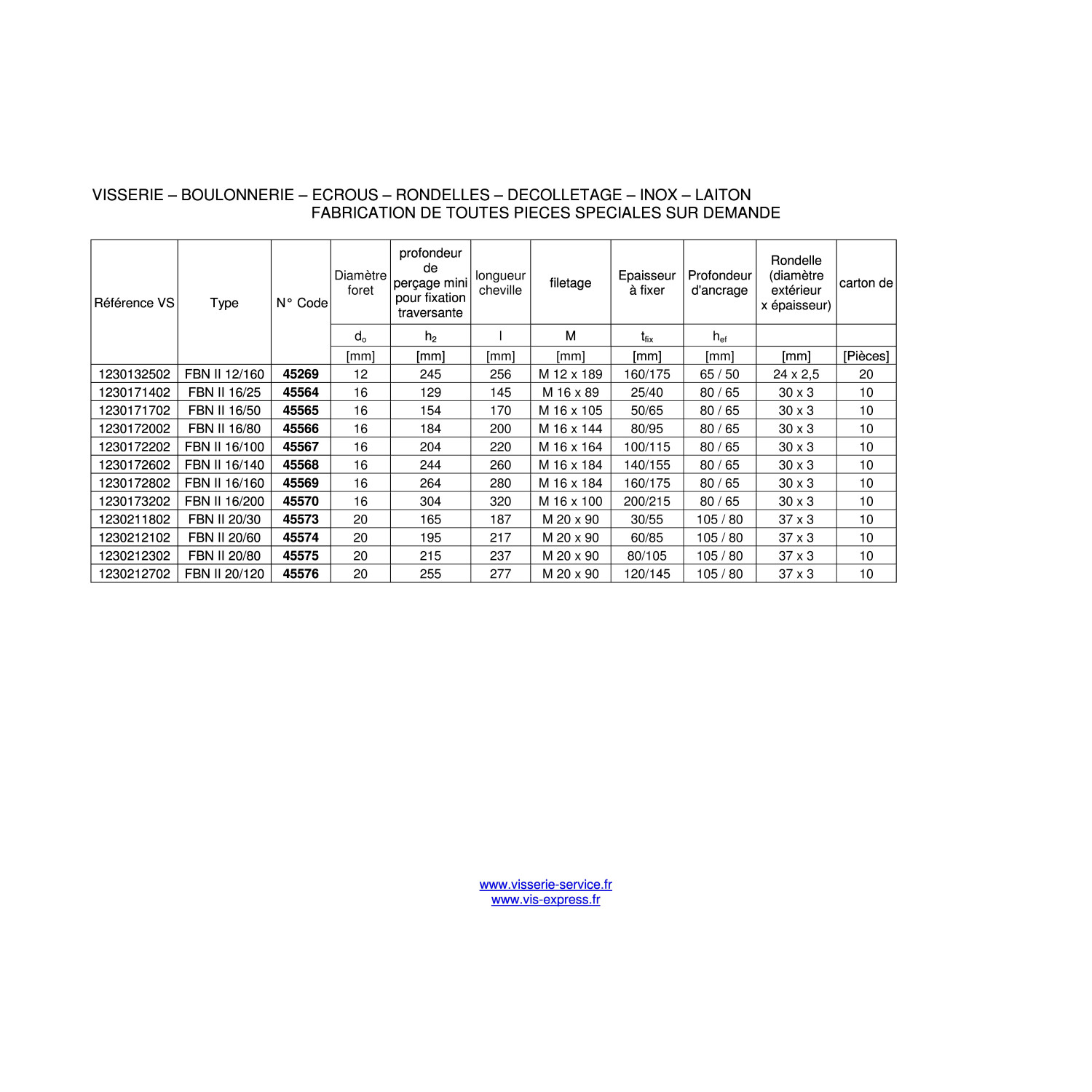 VISSERIE – BOULONNERIE – ECROUS – RONDELLES – DECOLLETAGE – INOX – LAITON
FABRICATION DE TOUTES PIECES SPECIALES SUR DEMANDE

| Référence VS | Type | N° Code | Diamètre foret | profondeur de perçage mini pour fixation traversante | longueur cheville | filetage | Epaisseur à fixer | Profondeur d'ancrage | Rondelle (diamètre extérieur x épaisseur) | carton de |
|---|---|---|---|---|---|---|---|---|---|---|
| | | | $d_o$ | $h_2$ | l | M | $t_{fix}$ | $h_{ef}$ | | |
| | | | [mm] | [mm] | [mm] | [mm] | [mm] | [mm] | [mm] | [Pièces] |
| 1230132502 | FBN II 12/160 | 45269 | 12 | 245 | 256 | M 12 x 189 | 160/175 | 65 / 50 | 24 x 2,5 | 20 |
| 1230171402 | FBN II 16/25 | 45564 | 16 | 129 | 145 | M 16 x 89 | 25/40 | 80 / 65 | 30 x 3 | 10 |
| 1230171702 | FBN II 16/50 | 45565 | 16 | 154 | 170 | M 16 x 105 | 50/65 | 80 / 65 | 30 x 3 | 10 |
| 1230172002 | FBN II 16/80 | 45566 | 16 | 184 | 200 | M 16 x 144 | 80/95 | 80 / 65 | 30 x 3 | 10 |
| 1230172202 | FBN II 16/100 | 45567 | 16 | 204 | 220 | M 16 x 164 | 100/115 | 80 / 65 | 30 x 3 | 10 |
| 1230172602 | FBN II 16/140 | 45568 | 16 | 244 | 260 | M 16 x 184 | 140/155 | 80 / 65 | 30 x 3 | 10 |
| 1230172802 | FBN II 16/160 | 45569 | 16 | 264 | 280 | M 16 x 184 | 160/175 | 80 / 65 | 30 x 3 | 10 |
| 1230173202 | FBN II 16/200 | 45570 | 16 | 304 | 320 | M 16 x 100 | 200/215 | 80 / 65 | 30 x 3 | 10 |
| 1230211802 | FBN II 20/30 | 45573 | 20 | 165 | 187 | M 20 x 90 | 30/55 | 105 / 80 | 37 x 3 | 10 |
| 1230212102 | FBN II 20/60 | 45574 | 20 | 195 | 217 | M 20 x 90 | 60/85 | 105 / 80 | 37 x 3 | 10 |
| 1230212302 | FBN II 20/80 | 45575 | 20 | 215 | 237 | M 20 x 90 | 80/105 | 105 / 80 | 37 x 3 | 10 |
| 1230212702 | FBN II 20/120 | 45576 | 20 | 255 | 277 | M 20 x 90 | 120/145 | 105 / 80 | 37 x 3 | 10 |

www.visserie-service.fr
www.vis-express.fr